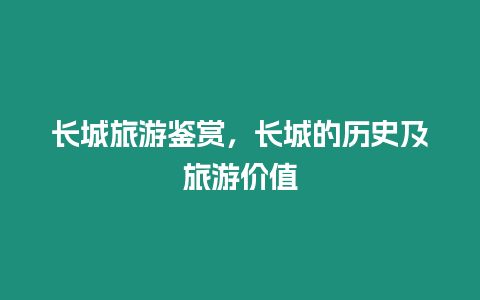 长城旅游鉴赏，长城的历史及旅游价值